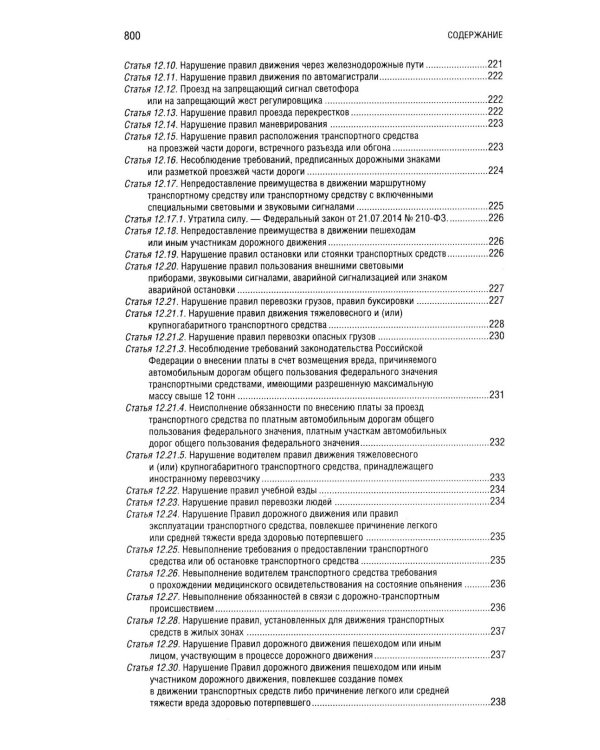 800 СОДЕРЖАНИЕ

Статья 12.10. Нарушение правил движения через железнодорожные пути 221
Статья 12.11. Нарушение правил движения по автомагистрали 222
Статья 12.12. Проезд на запрещающий сигнал светофора или на запрещающий жест регулировщика 222
Статья 12.13. Нарушение правил проезда перекрестков 222
Статья 12.14. Нарушение правил маневрирования 223
Статья 12.15. Нарушение правил расположения транспортного средства на проезжей части дороги, встречного разъезда или обгона 223
Статья 12.16. Несоблюдение требований, предписанных дорожными знаками или разметкой проезжей части дороги 224
Статья 12.17. Непредоставление преимущества в движении маршрутному транспортному средству или транспортному средству с включенными специальными световыми и звуковыми сигналами 225
Статья 12.17.1. Утратила силу. — Федеральный закон от 21.07.2014 № 210-ФЗ. 226
Статья 12.18. Непредоставление преимущества в движении пешеходам или иным участникам дорожного движения 226
Статья 12.19. Нарушение правил остановки или стоянки транспортных средств 226
Статья 12.20. Нарушение правил пользования внешними световыми приборами, звуковыми сигналами, аварийной сигнализацией или знаком аварийной остановки 227
Статья 12.21. Нарушение правил перевозки грузов, правил буксировки 227
Статья 12.21.1. Нарушение правил движения тяжеловесного и (или) крупногабаритного транспортного средства 228
Статья 12.21.2. Нарушение правил перевозки опасных грузов 230
Статья 12.21.3. Несоблюдение требований законодательства Российской Федерации о внесении платы в счет возмещения вреда, причиняемого автомобильным дорогам общего пользования федерального значения транспортными средствами, имеющими разрешенную максимальную массу свыше 12 тонн 231
Статья 12.21.4. Неисполнение обязанности по внесению платы за проезд транспортного средства по платным автомобильным дорогам общего пользования федерального значения, платным участкам автомобильных дорог общего пользования федерального значения 232
Статья 12.21.5. Нарушение водителем правил движения тяжеловесного и (или) крупногабаритного транспортного средства, принадлежащего иностранному перевозчику 233
Статья 12.22. Нарушение правил учебной езды 234
Статья 12.23. Нарушение правил перевозки людей 234
Статья 12.24. Нарушение Правил дорожного движения или правил эксплуатации транспортного средства, повлекшее причинение легкого или средней тяжести вреда здоровью потерпевшего 235
Статья 12.25. Невыполнение требования о предоставлении транспортного средства или об остановке транспортного средства 235
Статья 12.26. Невыполнение водителем транспортного средства требования о прохождении медицинского освидетельствования на состояние опьянения 236
Статья 12.27. Невыполнение обязанностей в связи с дорожно-транспортным происшествием 236
Статья 12.28. Нарушение правил, установленных для движения транспортных средств в жилых зонах 237
Статья 12.29. Нарушение Правил дорожного движения пешеходом или иным лицом, участвующим в процессе дорожного движения 237
Статья 12.30. Нарушение Правил дорожного движения пешеходом или иным участником дорожного движения, повлекшее создание помех в движении транспортных средств либо причинение легкого или средней тяжести вреда здоровью потерпевшего 238